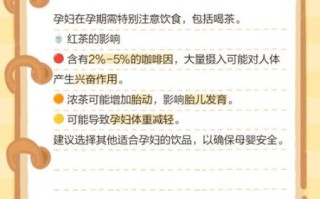 孕妇在孕期需特别注意饮食，包括喝茶。

红茶的影响

含有2%-5%的咖啡因，大量摄入可能对人体产生兴奋作用。

浓茶可能增加胎动，影响胎儿发育。

可能导致孕妇体重减轻。

建议选择其他适合孕妇的饮品，以确保母婴安全。